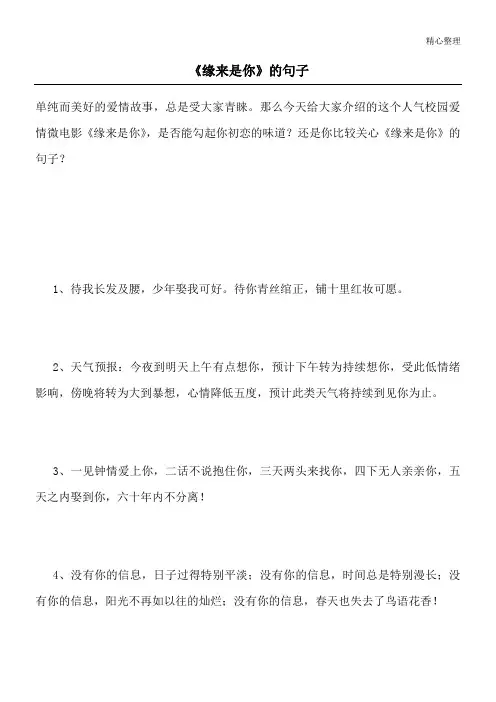 精心整理

《缘来是你》的句子

单纯而美好的爱情故事，总是受大家青睐。那么今天给大家介绍的这个人气校园爱情微电影《缘来是你》，是否能勾起你初恋的味道？还是你比较关心《缘来是你》的句子？

1、待我长发及腰，少年娶我可好。待你青丝绾正，铺十里红妆可愿。

2、天气预报：今夜到明天上午有点想你，预计下午转为持续想你，受此低情绪影响，傍晚将转为大到暴想，心情降低五度，预计此类天气将持续到见你为止。

3、一见钟情爱上你，二话不说抱住你，三天两头来找你，四下无人亲亲你，五天之内娶到你，六十年内不分离！

4、没有你的信息，日子过得特别平淡；没有你的信息，时间总是特别漫长；没有你的信息，阳光不再如以往的灿烂；没有你的信息，春天也失去了鸟语花香！